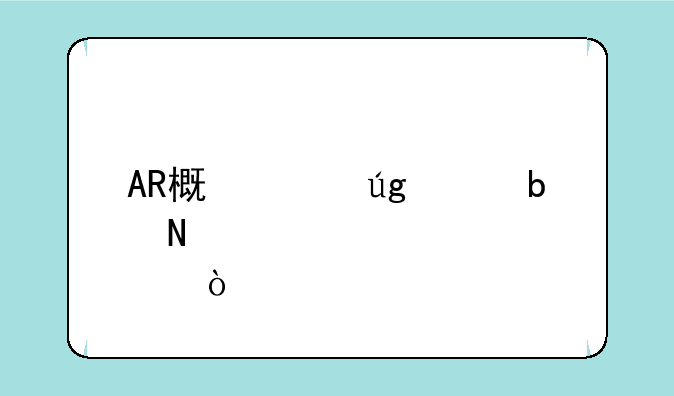 AR概 úg b
N
ò